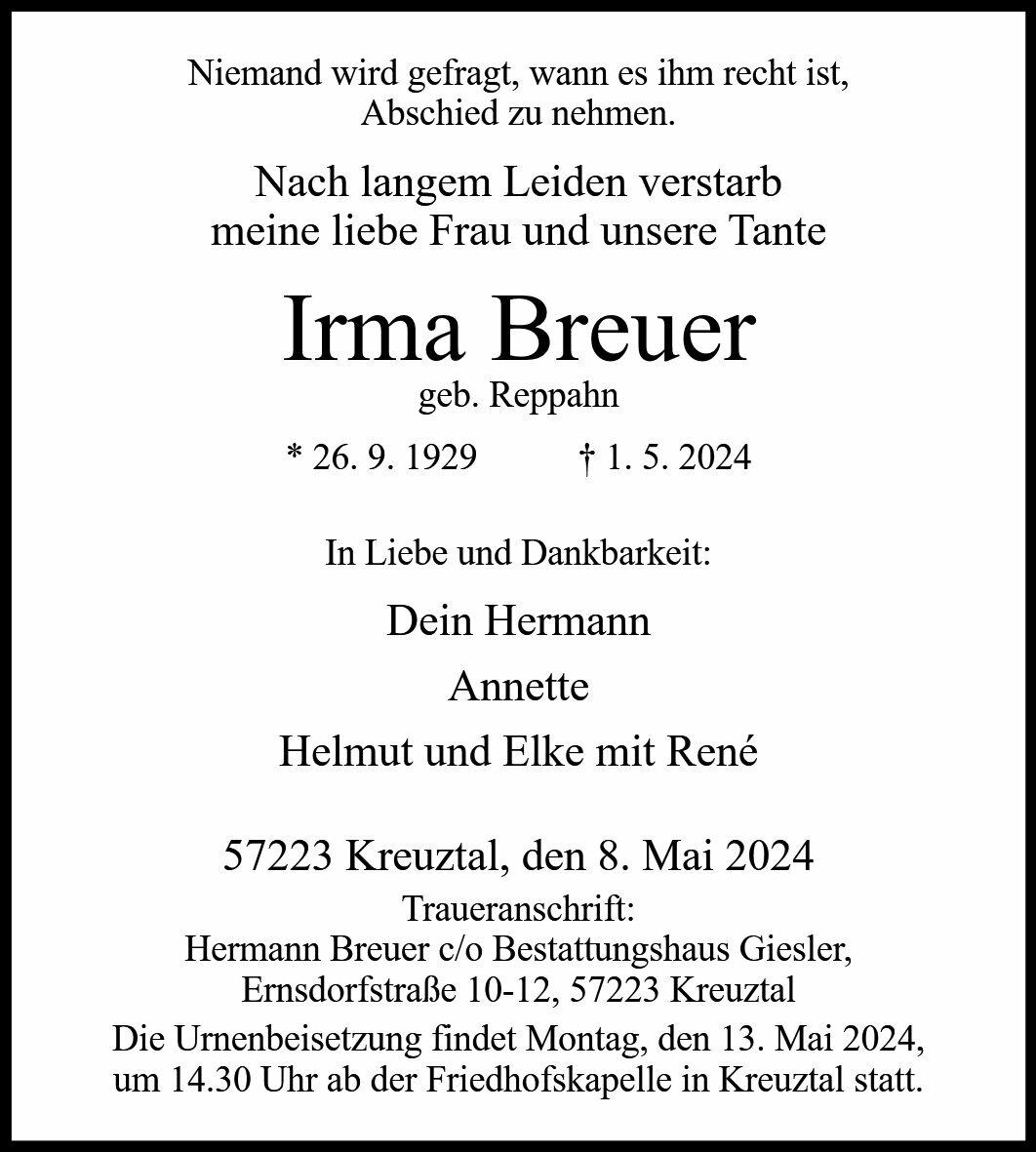 Niemand wird gefragt, wann es ihm recht ist, Abschied zu nehmen.

Nach langem Leiden verstarb meine liebe Frau und unsere Tante

Irma Breuer
geb. Reppahn

* 26. 9. 1929 † 1. 5. 2024

In Liebe und Dankbarkeit:

Dein Hermann

Annette

Helmut und Elke mit René

57223 Kreuztal, den 8. Mai 2024
Traueranschrift:
Hermann Breuer c/o Bestattungshaus Giesler, Ernsdorfstraße 10-12, 57223 Kreuztal
Die Urnenbeisetzung findet Montag, den 13. Mai 2024, um 14.30 Uhr ab der Friedhofskapelle in Kreuztal statt.